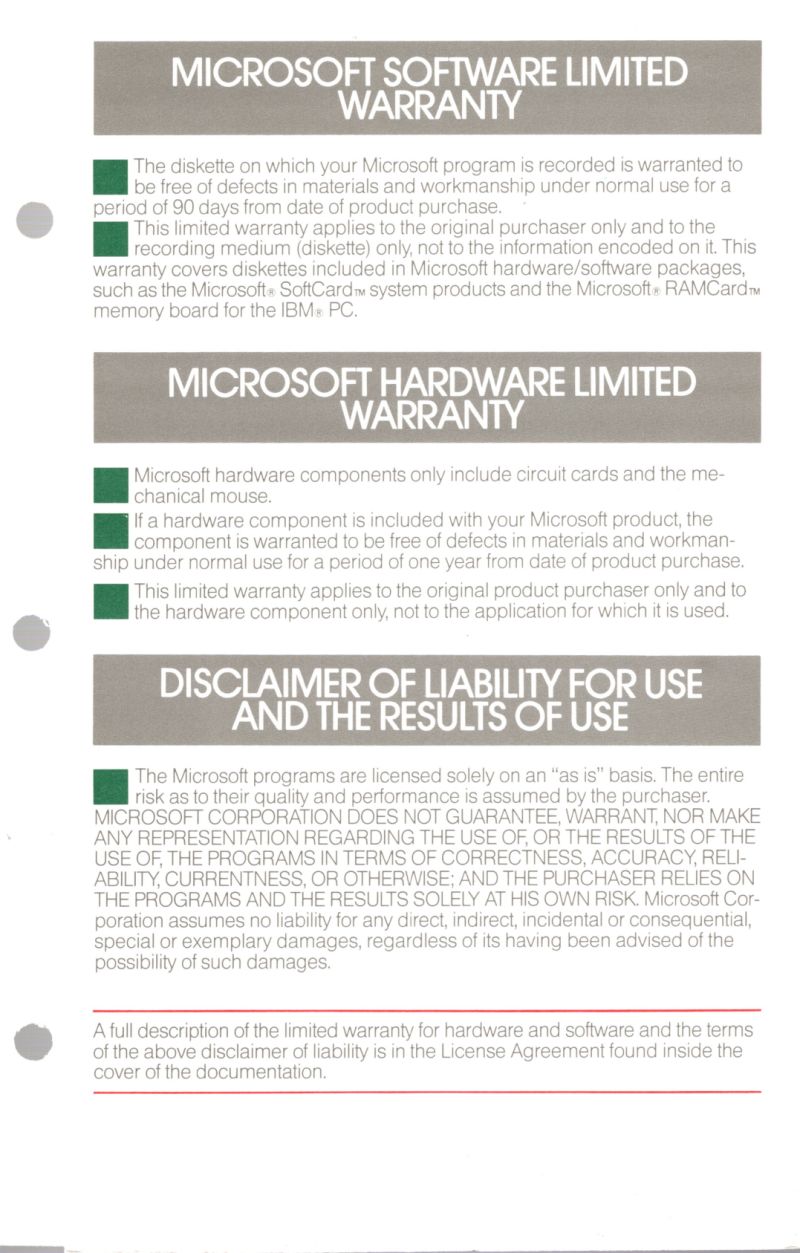 MICROSOFT SOFTWARE LIMITED WARRANTY

The diskette on which your Microsoft program is recorded is warranted to be free of defects in materials and workmanship under normal use for a period of 90 days from date of product purchase.

This limited warranty applies to the original purchaser only and to the recording medium (diskette) only, not to the information encoded on it. This warranty covers diskettes included in Microsoft hardware/software packages, such as the Microsoft® SoftCard™ system products and the Microsoft® RAMCard™ memory board for the IBM® PC.

MICROSOFT HARDWARE LIMITED WARRANTY

Microsoft hardware components only include circuit cards and the mechanical mouse.

If a hardware component is included with your Microsoft product, the component is warranted to be free of defects in materials and workmanship under normal use for a period of one year from date of product purchase.

This limited warranty applies to the original product purchaser only and to the hardware component only, not to the application for which it is used.

DISCLAIMER OF LIABILITY FOR USE AND THE RESULTS OF USE

The Microsoft programs are licensed solely on an "as is" basis. The entire risk as to their quality and performance is assumed by the purchaser. MICROSOFT CORPORATION DOES NOT GUARANTEE, WARRANT, NOR MAKE ANY REPRESENTATION REGARDING THE USE OF, OR THE RESULTS OF THE USE OF, THE PROGRAMS IN TERMS OF CORRECTNESS, ACCURACY, RELIABILITY, CURRENTNESS, OR OTHERWISE; AND THE PURCHASER RELIES ON THE PROGRAMS AND THE RESULTS SOLELY AT HIS OWN RISK. Microsoft Corporation assumes no liability for any direct, indirect, incidental or consequential, special or exemplary damages, regardless of its having been advised of the possibility of such damages.

A full description of the limited warranty for hardware and software and the terms of the above disclaimer of liability is in the License Agreement found inside the cover of the documentation.